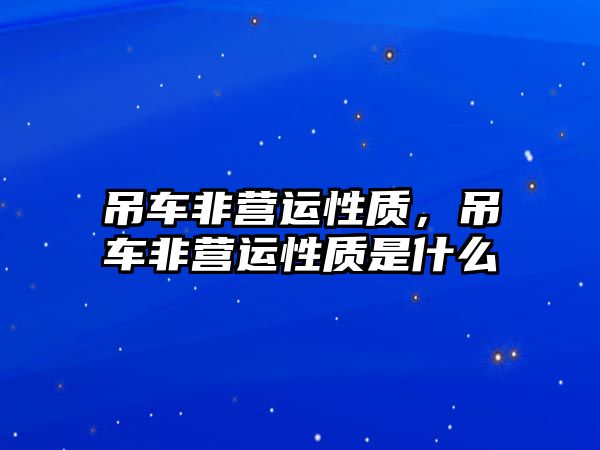 吊车非营运性质，吊车非营运性质是什么